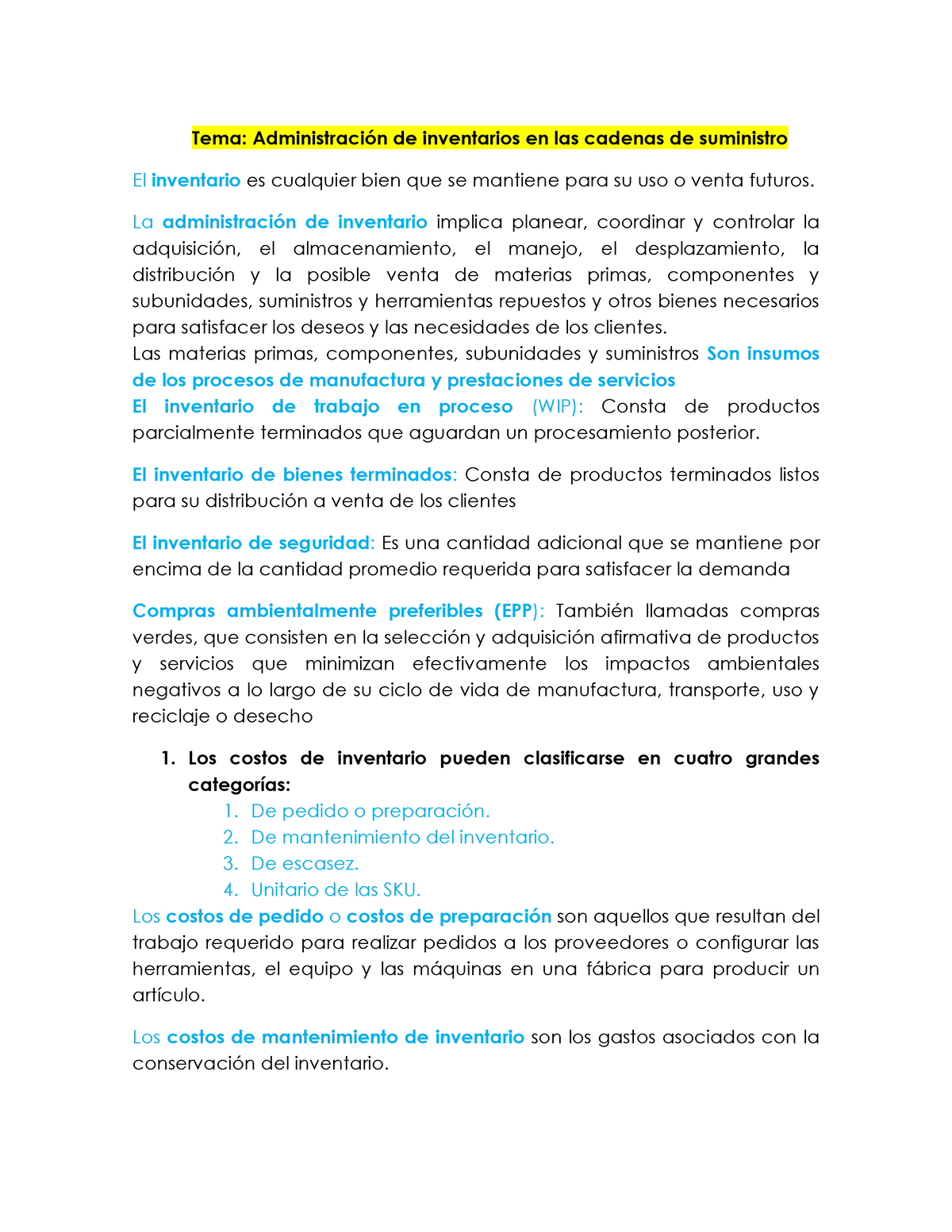 Tema: Administración de inventarios en las cadenas de suministro

El inventario es cualquier bien que se mantiene para su uso o venta futuros.

La administración de inventario implica planear, coordinar y controlar la adquisición, el almacenamiento, el manejo, el desplazamiento, la distribución y la posible venta de materias primas, componentes y subunidades, suministros y herramientas repuestos y otros bienes necesarios para satisfacer los deseos y las necesidades de los clientes.
Las materias primas, componentes, subunidades y suministros Son insumos de los procesos de manufactura y prestaciones de servicios
El inventario de trabajo en proceso (WIP): Consta de productos parcialmente terminados que aguardan un procesamiento posterior.

El inventario de bienes terminados: Consta de productos terminados listos para su distribución a venta de los clientes

El inventario de seguridad: Es una cantidad adicional que se mantiene por encima de la cantidad promedio requerida para satisfacer la demanda

Compras ambientalmente preferibles (EPP): También llamadas compras verdes, que consisten en la selección y adquisición afirmativa de productos y servicios que minimizan efectivamente los impactos ambientales negativos a lo largo de su ciclo de vida de manufactura, transporte, uso y reciclaje o desecho

1. Los costos de inventario pueden clasificarse en cuatro grandes categorías:
   1. De pedido o preparación.
   2. De mantenimiento del inventario.
   3. De escasez.
   4. Unitario de las SKU.

Los costos de pedido o costos de preparación son aquellos que resultan del trabajo requerido para realizar pedidos a los proveedores o configurar las herramientas, el equipo y las máquinas en una fábrica para producir un artículo.

Los costos de mantenimiento de inventario son los gastos asociados con la conservación del inventario.